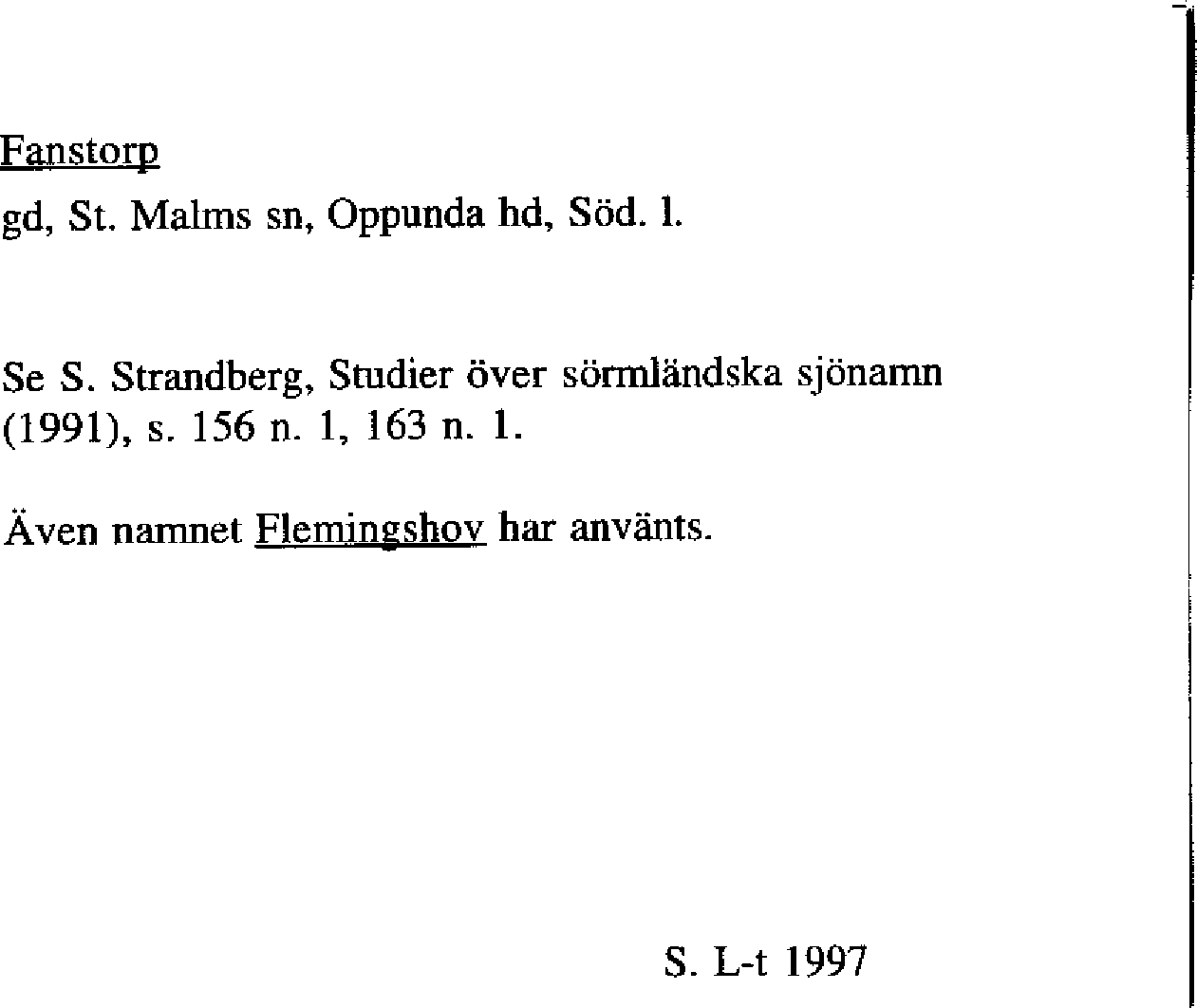 Fanstorp

gd, St. Malms sn, Oppunda hd, Söd. l.

Se S. Strandberg, Studier över sörmländska sjönamn (1991), s. 156 n. 1, 163 n. 1.

Även namnet Flemingshov har använts.

S. L-t 1997